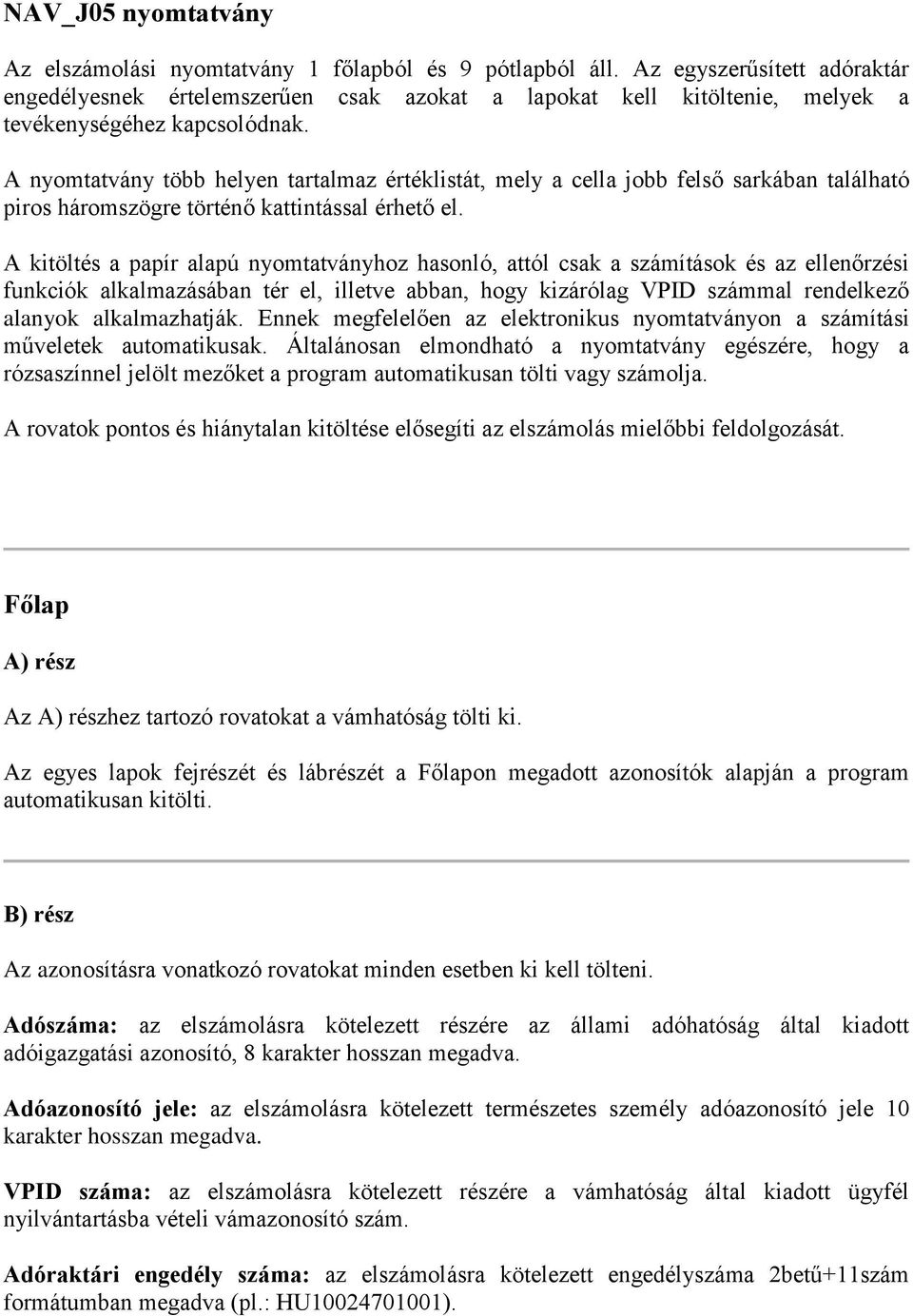 NAV_J05 nyomtatvány

Az elszámolási nyomtatvány 1 főlapból és 9 pótlapból áll. Az egyszerűsített adóraktár engedélyesnek értelemszerűen csak azokat a lapokat kell kitöltenie, melyek a tevékenységéhez kapcsolódnak.

A nyomtatvány több helyen tartalmaz értéklistát, mely a cella jobb felső sarkában található piros háromszögre történő kattintással érhető el.

A kitöltés a papír alapú nyomtatványhoz hasonló, attól csak a számítások és az ellenőrzési funkciók alkalmazásában tér el, illetve abban, hogy kizárólag VPID számmal rendelkező alanyok alkalmazhatják. Ennek megfelelően az elektronikus nyomtatványon a számítási műveletek automatikusak. Általánosan elmondható a nyomtatvány egészére, hogy a rózsaszínnel jelölt mezőket a program automatikusan tölti vagy számolja.

A rovatok pontos és hiánytalan kitöltése elősegíti az elszámolás mielőbbi feldolgozását.

Főlap

A) rész

Az A) részhez tartozó rovatokat a vámhatóság tölti ki.

Az egyes lapok fejrészét és lábrészét a Főlapon megadott azonosítók alapján a program automatikusan kitölti.

B) rész

Az azonosításra vonatkozó rovatokat minden esetben ki kell tölteni.

Adószáma: az elszámolásra kötelezett részére az állami adóhatóság által kiadott adóigazgatási azonosító, 8 karakter hosszan megadva.

Adóazonosító jele: az elszámolásra kötelezett természetes személy adóazonosító jele 10 karakter hosszan megadva.

VPID száma: az elszámolásra kötelezett részére a vámhatóság által kiadott ügyfél nyilvántartásba vételi vámazonosító szám.

Adóraktári engedély száma: az elszámolásra kötelezett engedélyszáma 2betű+11szám formátumban megadva (pl.: HU10024701001).